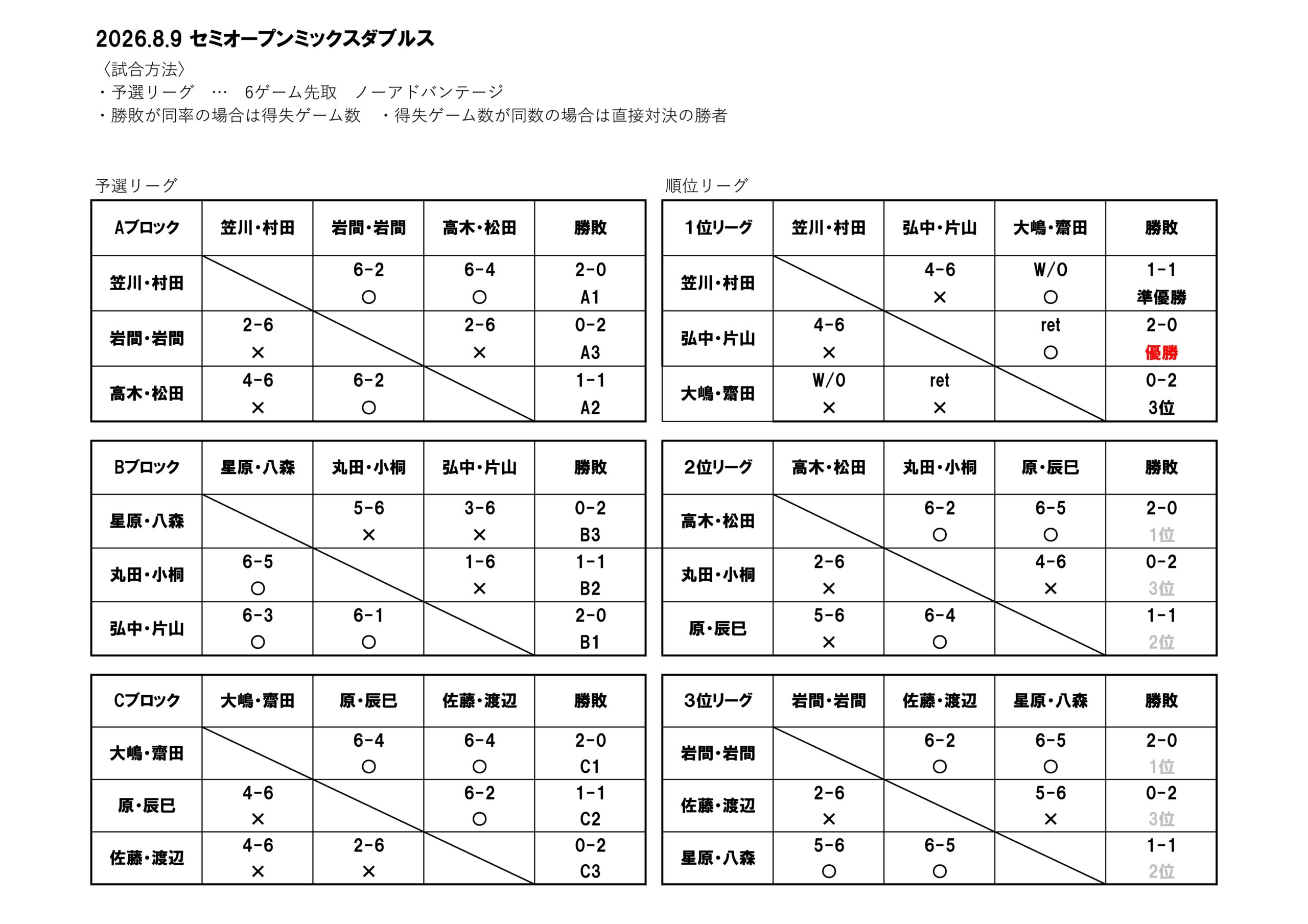 2026.8.9 セミオープンミックスダブルス

〈試合方法〉
・予選リーグ … 6ゲーム先取 ノーアドバンテージ
・勝敗が同率の場合は得失ゲーム数 ・得失ゲーム数が同数の場合は直接対決の勝者

予選リーグ

| Aブロック | 笠川・村田 | 岩間・岩間 | 高木・松田 | 勝敗 |
|---|---|---|---|---|
| 笠川・村田 | | 6-2 ○ | 6-4 ○ | 2-0 A1 |
| 岩間・岩間 | 2-6 × | | 2-6 × | 0-2 A3 |
| 高木・松田 | 4-6 × | 6-2 ○ | | 1-1 A2 |

| Bブロック | 星原・八森 | 丸田・小桐 | 弘中・片山 | 勝敗 |
|---|---|---|---|---|
| 星原・八森 | | 5-6 × | 3-6 × | 0-2 B3 |
| 丸田・小桐 | 6-5 ○ | | 1-6 × | 1-1 B2 |
| 弘中・片山 | 6-3 ○ | 6-1 ○ | | 2-0 B1 |

| Cブロック | 大嶋・齋田 | 原・辰巳 | 佐藤・渡辺 | 勝敗 |
|---|---|---|---|---|
| 大嶋・齋田 | | 6-4 ○ | 6-4 ○ | 2-0 C1 |
| 原・辰巳 | 4-6 × | | 6-2 ○ | 1-1 C2 |
| 佐藤・渡辺 | 4-6 × | 2-6 × | | 0-2 C3 |

順位リーグ

| 1位リーグ | 笠川・村田 | 弘中・片山 | 大嶋・齋田 | 勝敗 |
|---|---|---|---|---|
| 笠川・村田 | | 4-6 × | W/O ○ | 1-1 準優勝 |
| 弘中・片山 | 4-6 × | | ret ○ | 2-0 優勝 |
| 大嶋・齋田 | W/O × | ret × | | 0-2 3位 |

| 2位リーグ | 高木・松田 | 丸田・小桐 | 原・辰巳 | 勝敗 |
|---|---|---|---|---|
| 高木・松田 | | 6-2 ○ | 6-5 ○ | 2-0 1位 |
| 丸田・小桐 | 2-6 × | | 4-6 × | 0-2 3位 |
| 原・辰巳 | 5-6 × | 6-4 ○ | | 1-1 2位 |

| 3位リーグ | 岩間・岩間 | 佐藤・渡辺 | 星原・八森 | 勝敗 |
|---|---|---|---|---|
| 岩間・岩間 | | 6-2 ○ | 6-5 ○ | 2-0 1位 |
| 佐藤・渡辺 | 2-6 × | | 5-6 × | 0-2 3位 |
| 星原・八森 | 5-6 ○ | 6-5 ○ | | 1-1 2位 |